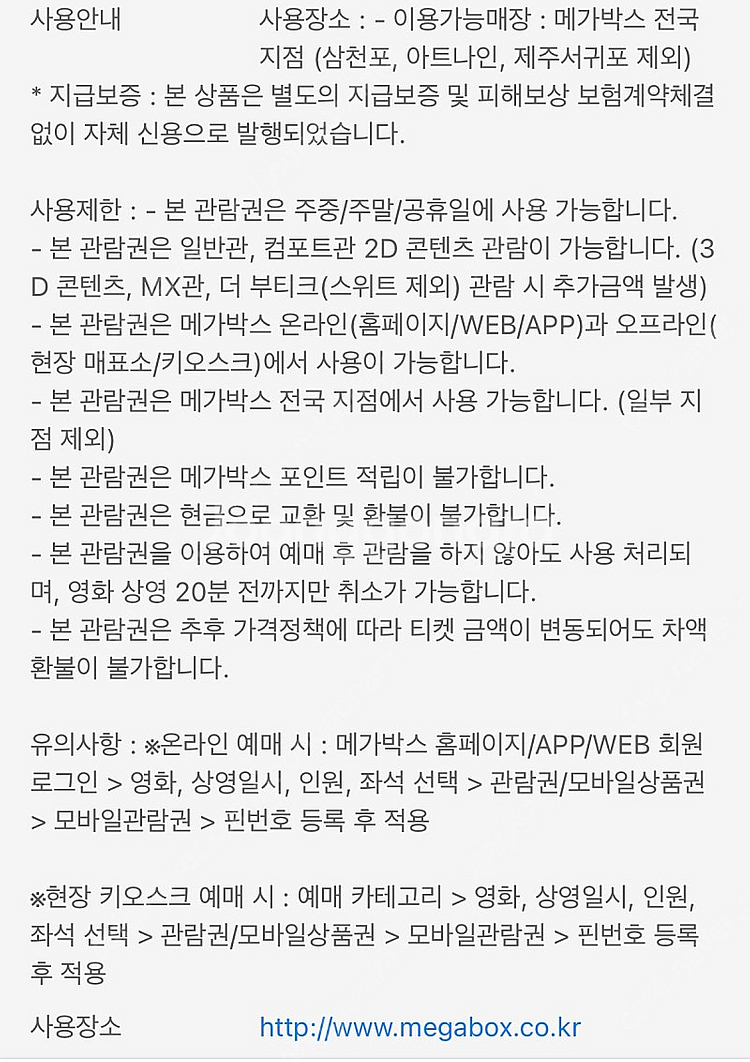 사용안내	사용장소 : - 이용가능매장 : 메가박스 전국 지점 (삼천포, 아트나인, 제주서귀포 제외)
* 지급보증 : 본 상품은 별도의 지급보증 및 피해보상 보험계약체결 없이 자체 신용으로 발행되었습니다.

사용제한 : - 본 관람권은 주중/주말/공휴일에 사용 가능합니다.
- 본 관람권은 일반관, 컴포트관 2D 콘텐츠 관람이 가능합니다. (3D 콘텐츠, MX관, 더 부티크(스위트 제외) 관람 시 추가금액 발생)
- 본 관람권은 메가박스 온라인(홈페이지/WEB/APP)과 오프라인(현장 매표소/키오스크)에서 사용이 가능합니다.
- 본 관람권은 메가박스 전국 지점에서 사용 가능합니다. (일부 지점 제외)
- 본 관람권은 메가박스 포인트 적립이 불가합니다.
- 본 관람권은 현금으로 교환 및 환불이 불가합니다.
- 본 관람권을 이용하여 예매 후 관람을 하지 않아도 사용 처리되며, 영화 상영 20분 전까지만 취소가 가능합니다.
- 본 관람권은 추후 가격정책에 따라 티켓 금액이 변동되어도 차액 환불이 불가합니다.

유의사항 : ※온라인 예매 시 : 메가박스 홈페이지/APP/WEB 회원 로그인 > 영화, 상영일시, 인원, 좌석 선택 > 관람권/모바일상품권 > 모바일관람권 > 핀번호 등록 후 적용

※현장 키오스크 예매 시 : 예매 카테고리 > 영화, 상영일시, 인원, 좌석 선택 > 관람권/모바일상품권 > 모바일관람권 > 핀번호 등록 후 적용

사용장소	http://www.megabox.co.kr